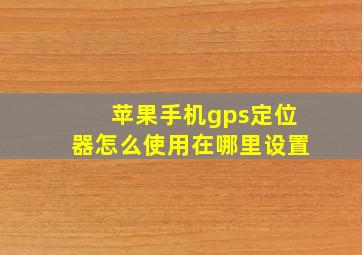 苹果手机gps定位器怎么使用在哪里设置